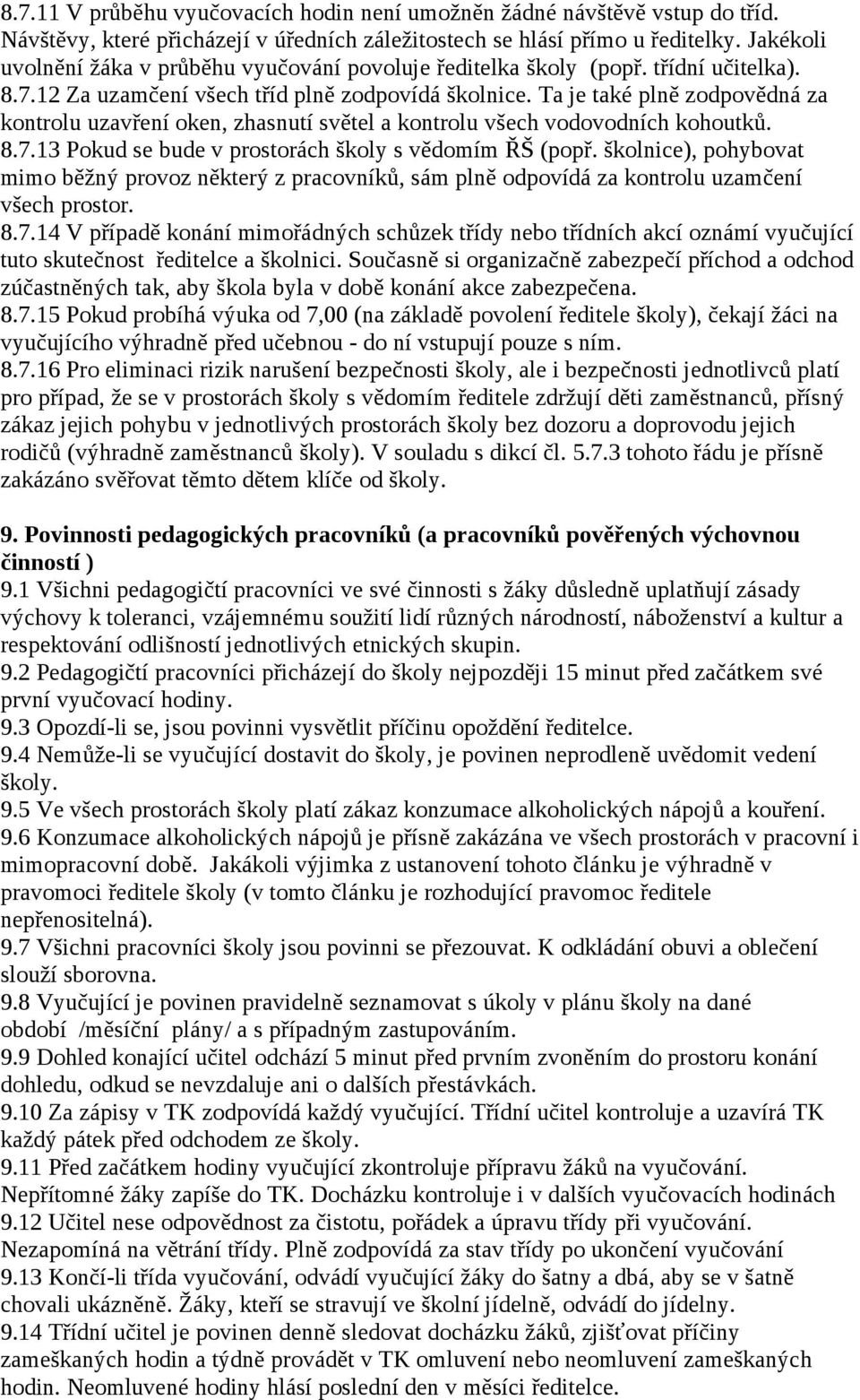 8.7.11 V průběhu vyučovacích hodin není umožněn žádné návštěvě vstup do tříd. Návštěvy, které přicházejí v úředních záležitostech se hlásí přímo u ředitelky. Jakékoli uvolnění žáka v průběhu vyučování povoluje ředitelka školy (popř. třídní učitelka). 8.7.12 Za uzamčení všech tříd plně zodpovídá školnice. Ta je také plně zodpovědná za kontrolu uzavření oken, zhasnutí světel a kontrolu všech vodovodních kohoutků. 8.7.13 Pokud se bude v prostorách školy s vědomím ŘŠ (popř. školnice), pohybovat mimo běžný provoz některý z pracovníků, sám plně odpovídá za kontrolu uzamčení všech prostor.
8.7.14 V případě konání mimořádných schůzek třídy nebo třídních akcí oznámí vyučující tuto skutečnost ředitelce a školnici. Současně si organizačně zabezpečí příchod a odchod zúčastněných tak, aby škola byla v době konání akce zabezpečena.
8.7.15 Pokud probíhá výuka od 7,00 (na základě povolení ředitele školy), čekají žáci na vyučujícího výhradně před učebnou - do ní vstupují pouze s ním.
8.7.16 Pro eliminaci rizik narušení bezpečnosti školy, ale i bezpečnosti jednotlivců platí pro případ, že se v prostorách školy s vědomím ředitele zdržují děti zaměstnanců, přísný zákaz jejich pohybu v jednotlivých prostorách školy bez dozoru a doprovodu jejich rodičů (výhradně zaměstnanců školy). V souladu s dikcí čl. 5.7.3 tohoto řádu je přísně zakázáno svěřovat těmto dětem klíče od školy.

9. Povinnosti pedagogických pracovníků (a pracovníků pověřených výchovnou činností )
9.1 Všichni pedagogičtí pracovníci ve své činnosti s žáky důsledně uplatňují zásady výchovy k toleranci, vzájemnému soužití lidí různých národností, náboženství a kultur a respektování odlišností jednotlivých etnických skupin.
9.2 Pedagogičtí pracovníci přicházejí do školy nejpozději 15 minut před začátkem své první vyučovací hodiny.
9.3 Opozdí-li se, jsou povinni vysvětlit příčinu opoždění ředitelce.
9.4 Nemůže-li se vyučující dostavit do školy, je povinen neprodleně uvědomit vedení školy.
9.5 Ve všech prostorách školy platí zákaz konzumace alkoholických nápojů a kouření.
9.6 Konzumace alkoholických nápojů je přísně zakázána ve všech prostorách v pracovní i mimopracovní době. Jakákoli výjimka z ustanovení tohoto článku je výhradně v pravomoci ředitele školy (v tomto článku je rozhodující pravomoc ředitele nepřenositelná).
9.7 Všichni pracovníci školy jsou povinni se přezouvat. K odkládání obuvi a oblečení slouží sborovna.
9.8 Vyučující je povinen pravidelně seznamovat s úkoly v plánu školy na dané období /měsíční plány/ a s případným zastupováním.
9.9 Dohled konající učitel odchází 5 minut před prvním zvoněním do prostoru konání dohledu, odkud se nevzdaluje ani o dalších přestávkách.
9.10 Za zápisy v TK zodpovídá každý vyučující. Třídní učitel kontroluje a uzavírá TK každý pátek před odchodem ze školy.
9.11 Před začátkem hodiny vyučující zkontroluje přípravu žáků na vyučování. Nepřítomné žáky zapíše do TK. Docházku kontroluje i v dalších vyučovacích hodinách
9.12 Učitel nese odpovědnost za čistotu, pořádek a úpravu třídy při vyučování. Nezapomíná na větrání třídy. Plně zodpovídá za stav třídy po ukončení vyučování
9.13 Končí-li třída vyučování, odvádí vyučující žáky do šatny a dbá, aby se v šatně chovali ukázněně. Žáky, kteří se stravují ve školní jídelně, odvádí do jídelny.
9.14 Třídní učitel je povinen denně sledovat docházku žáků, zjišťovat příčiny zameškaných hodin a týdně provádět v TK omluvení nebo neomluvení zameškaných hodin. Neomluvené hodiny hlásí poslední den v měsíci ředitelce.